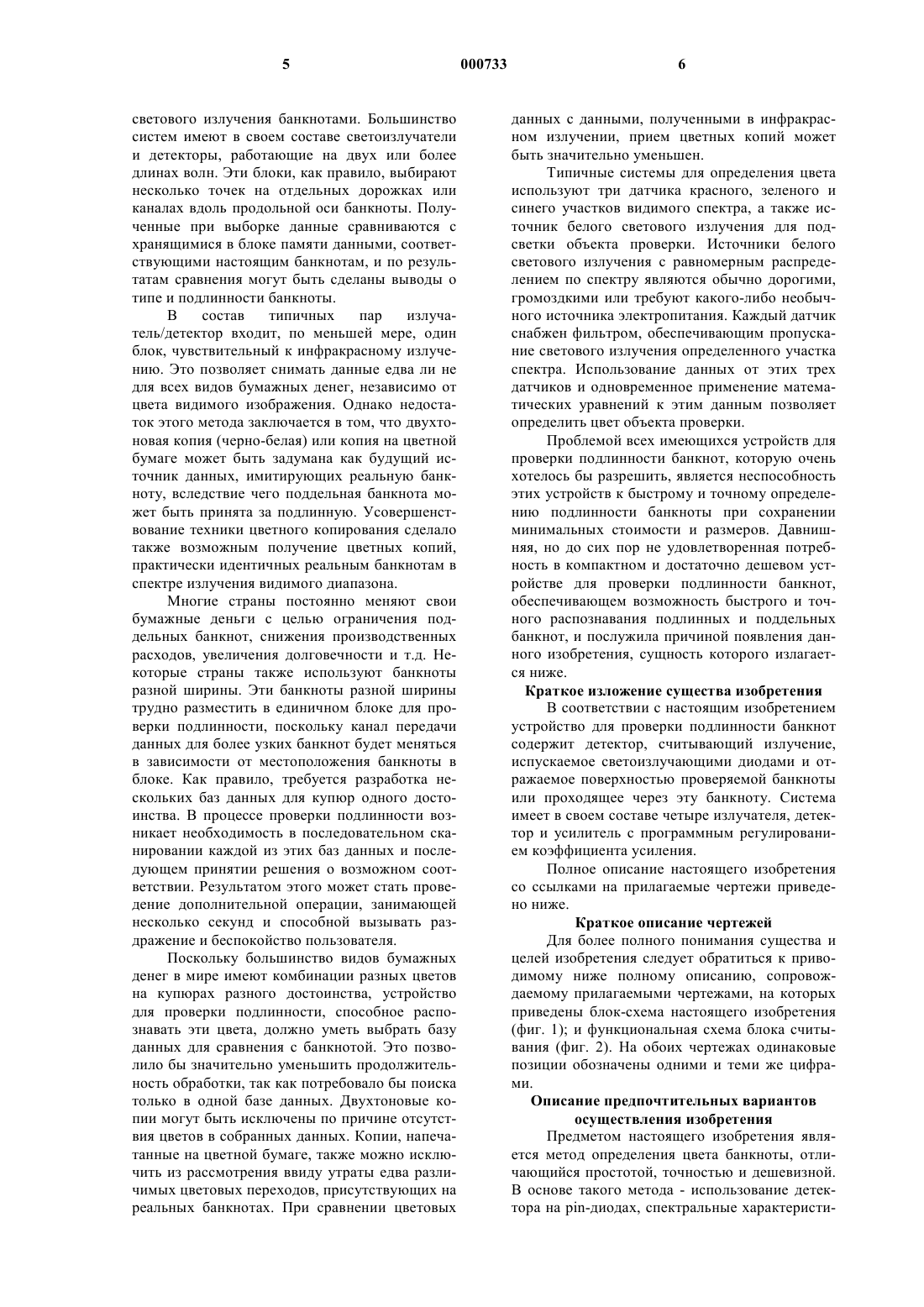 5 000733 6

светового излучения банкнотами. Большинство систем имеют в своем составе светоизлучатели и детекторы, работающие на двух или более длинах волн. Эти блоки, как правило, выбирают несколько точек на отдельных дорожках или каналах вдоль продольной оси банкноты. Полученные при выборке данные сравниваются с хранящимися в блоке памяти данными, соответствующими настоящим банкнотам, и по результатам сравнения могут быть сделаны выводы о типе и подлинности банкноты.

В состав типичных пар излучатель/детектор входит, по меньшей мере, один блок, чувствительный к инфракрасному излучению. Это позволяет снимать данные едва ли не для всех видов бумажных денег, независимо от цвета видимого изображения. Однако недостаток этого метода заключается в том, что двухтоновая копия (черно-белая) или копия на цветной бумаге может быть задумана как будущий источник данных, имитирующих реальную банкноту, вследствие чего поддельная банкнота может быть принята за подлинную. Усовершенствование техники цветного копирования сделало также возможным получение цветных копий, практически идентичных реальным банкнотам в спектре излучения видимого диапазона.

Многие страны постоянно меняют свои бумажные деньги с целью ограничения поддельных банкнот, снижения производственных расходов, увеличения долговечности и т.д. Некоторые страны также используют банкноты разной ширины. Эти банкноты разной ширины трудно разместить в единичном блоке для проверки подлинности, поскольку канал передачи данных для более узких банкнот будет меняться в зависимости от местоположения банкноты в блоке. Как правило, требуется разработка нескольких баз данных для купюр одного достоинства. В процессе проверки подлинности возникает необходимость в последовательном сканировании каждой из этих баз данных и последующем принятии решения о возможном соответствии. Результатом этого может стать проведение дополнительной операции, занимающей несколько секунд и способной вызывать раздражение и беспокойство пользователя.

Поскольку большинство видов бумажных денег в мире имеют комбинации разных цветов на купюрах разного достоинства, устройство для проверки подлинности, способное распознавать эти цвета, должно уметь выбрать базу данных для сравнения с банкнотой. Это позволило бы значительно уменьшить продолжительность обработки, так как потребовало бы поиска только в одной базе данных. Двухтоновые копии могут быть исключены по причине отсутствия цветов в собранных данных. Копии, напечатанные на цветной бумаге, также можно исключить из рассмотрения ввиду утраты едва различимых цветовых переходов, присутствующих на реальных банкнотах. При сравнении цветовых данных с данными, полученными в инфракрасном излучении, прием цветных копий может быть значительно уменьшен.

Типичные системы для определения цвета используют три датчика красного, зеленого и синего участков видимого спектра, а также источник белого светового излучения для подсветки объекта проверки. Источники белого светового излучения с равномерным распределением по спектру являются обычно дорогими, громоздкими или требуют какого-либо необычного источника электропитания. Каждый датчик снабжен фильтром, обеспечивающим пропускание светового излучения определенного участка спектра. Использование данных от этих трех датчиков и одновременное применение математических уравнений к этим данным позволяет определить цвет объекта проверки.

Проблемой всех имеющихся устройств для проверки подлинности банкнот, которую очень хотелось бы разрешить, является неспособность этих устройств к быстрому и точному определению подлинности банкноты при сохранении минимальных стоимости и размеров. Давнишняя, но до сих пор не удовлетворенная потребность в компактном и достаточно дешевом устройстве для проверки подлинности банкнот, обеспечивающем возможность быстрого и точного распознавания подлинных и поддельных банкнот, и послужила причиной появления данного изобретения, сущность которого излагается ниже.

Краткое изложение существа изобретения

В соответствии с настоящим изобретением устройство для проверки подлинности банкнот содержит детектор, считывающий излучение, испускаемое светоизлучающими диодами и отражаемое поверхностью проверяемой банкноты или проходящее через эту банкноту. Система имеет в своем составе четыре излучателя, детектор и усилитель с программным регулированием коэффициента усиления.

Полное описание настоящего изобретения со ссылками на прилагаемые чертежи приведено ниже.

Краткое описание чертежей

Для более полного понимания существа и целей изобретения следует обратиться к приводимому ниже полному описанию, сопровождаемому прилагаемыми чертежами, на которых приведены блок-схема настоящего изобретения (фиг. 1); и функциональная схема блока считывания (фиг. 2). На обоих чертежах одинаковые позиции обозначены одними и теми же цифрами.

Описание предпочтительных вариантов осуществления изобретения

Предметом настоящего изобретения является метод определения цвета банкноты, отличающийся простотой, точностью и дешевизной. В основе такого метода - использование детектора на pin-диодах, спектральные характеристи-